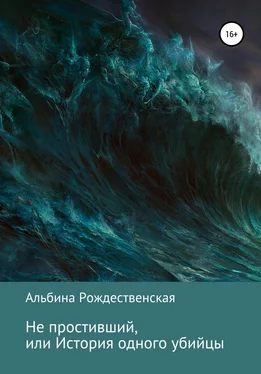 16+

Альбина Рождественская

Не простивший,
или История одного убийцы